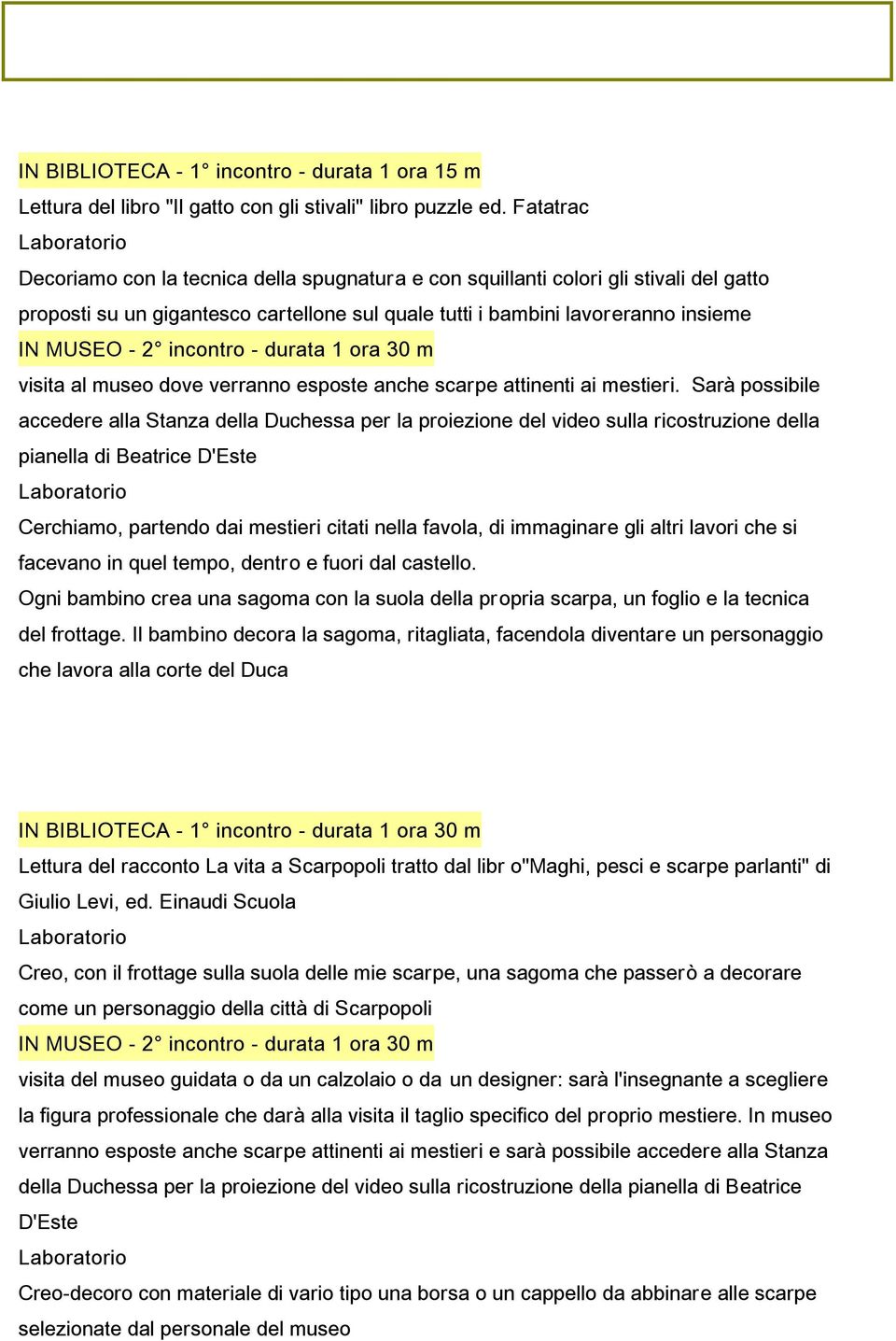 IN BIBLIOTECA - 1° incontro - durata 1 ora 15 m
Lettura del libro "Il gatto con gli stivali" libro puzzle ed. Fatatrac
Laboratorio
Decoriamo con la tecnica della spugnatura e con squillanti colori gli stivali del gatto proposti su un gigantesco cartellone sul quale tutti i bambini lavoreranno insieme
IN MUSEO - 2° incontro - durata 1 ora 30 m
visita al museo dove verranno esposte anche scarpe attinenti ai mestieri. Sarà possibile accedere alla Stanza della Duchessa per la proiezione del video sulla ricostruzione della pianella di Beatrice D'Este
Laboratorio
Cerchiamo, partendo dai mestieri citati nella favola, di immaginare gli altri lavori che si facevano in quel tempo, dentro e fuori dal castello.
Ogni bambino crea una sagoma con la suola della propria scarpa, un foglio e la tecnica del frottage. Il bambino decora la sagoma, ritagliata, facendola diventare un personaggio che lavora alla corte del Duca

IN BIBLIOTECA - 1° incontro - durata 1 ora 30 m
Lettura del racconto La vita a Scarpopoli tratto dal libr o"Maghi, pesci e scarpe parlanti" di Giulio Levi, ed. Einaudi Scuola
Laboratorio
Creo, con il frottage sulla suola delle mie scarpe, una sagoma che passerò a decorare come un personaggio della città di Scarpopoli
IN MUSEO - 2° incontro - durata 1 ora 30 m
visita del museo guidata o da un calzolaio o da un designer: sarà l'insegnante a scegliere la figura professionale che darà alla visita il taglio specifico del proprio mestiere. In museo verranno esposte anche scarpe attinenti ai mestieri e sarà possibile accedere alla Stanza della Duchessa per la proiezione del video sulla ricostruzione della pianella di Beatrice D'Este
Laboratorio
Creo-decoro con materiale di vario tipo una borsa o un cappello da abbinare alle scarpe selezionate dal personale del museo